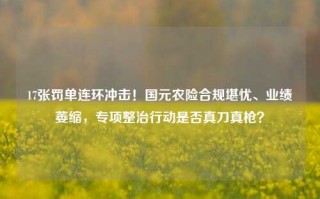 17张罚单连环冲击！国元农险合规堪忧、业绩萎缩，专项整治行动是否真刀真枪？